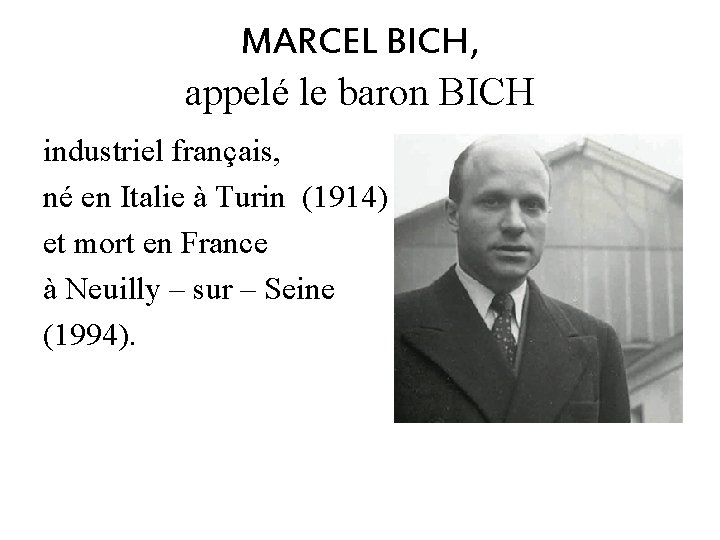 MARCEL BICH,
appelé le baron BICH

industriel français, né en Italie à Turin (1914) et mort en France à Neuilly – sur – Seine (1994).